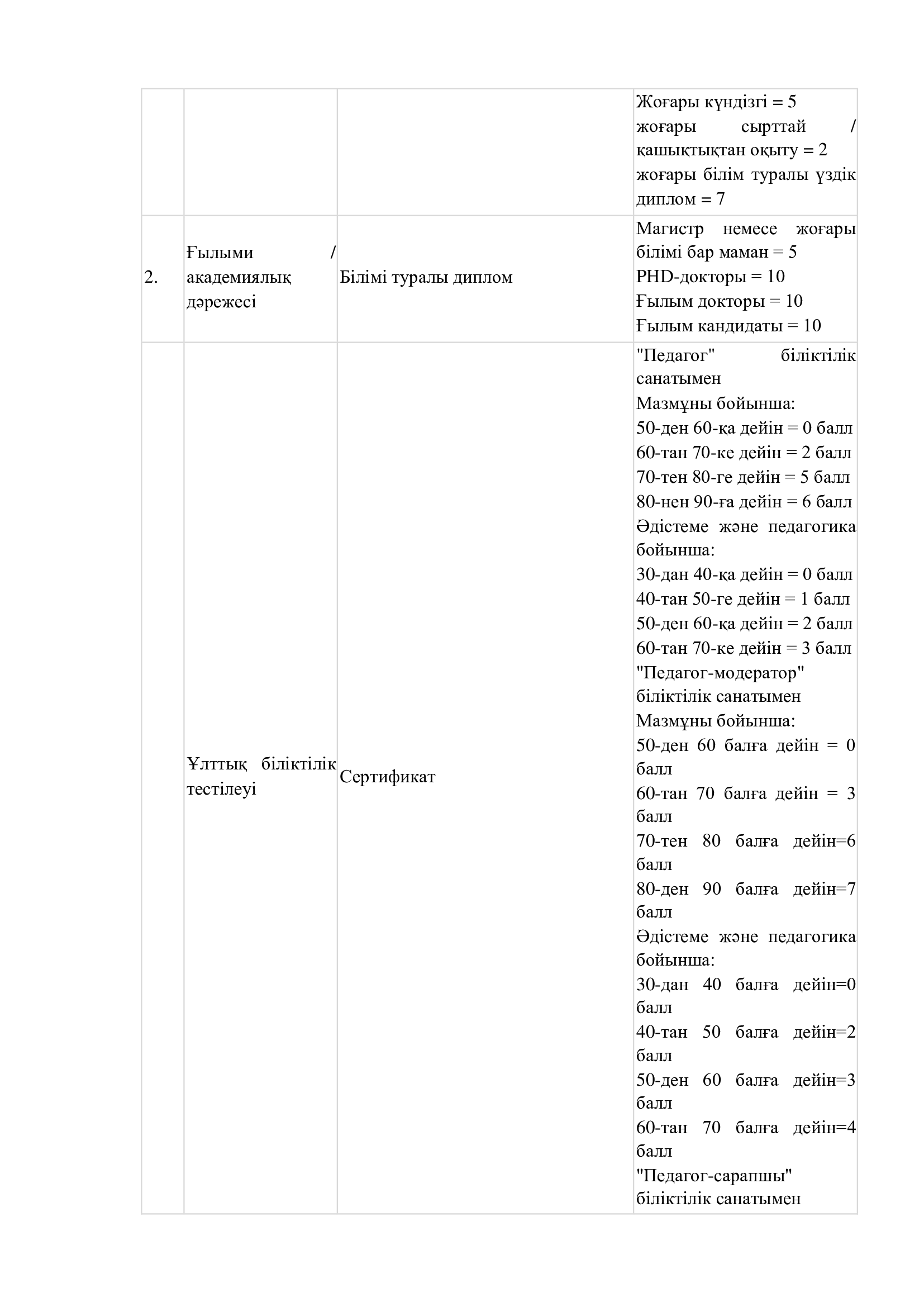 |  |  |  | Жоғары күндізгі = 5 жоғары сырттай / қашықтықтан оқыту = 2 жоғары білім туралы үздік диплом = 7 |
|---|---|---|---|
| 2. | Ғылыми / академиялық дәрежесі | Білімі туралы диплом | Магистр немесе жоғары білімі бар маман = 5 PHD-докторы = 10 Ғылым докторы = 10 Ғылым кандидаты = 10 |
|  | Ұлттық біліктілік тестілеуі | Сертификат | "Педагог" біліктілік санатымен Мазмұны бойынша: 50-ден 60-қа дейін = 0 балл 60-тан 70-ке дейін = 2 балл 70-тен 80-ге дейін = 5 балл 80-нен 90-ға дейін = 6 балл Әдістеме және педагогика бойынша: 30-дан 40-қа дейін = 0 балл 40-тан 50-ге дейін = 1 балл 50-ден 60-қа дейін = 2 балл 60-тан 70-ке дейін = 3 балл "Педагог-модератор" біліктілік санатымен Мазмұны бойынша: 50-ден 60 балға дейін = 0 балл 60-тан 70 балға дейін = 3 балл 70-тен 80 балға дейін=6 балл 80-ден 90 балға дейін=7 балл Әдістеме және педагогика бойынша: 30-дан 40 балға дейін=0 балл 40-тан 50 балға дейін=2 балл 50-ден 60 балға дейін=3 балл 60-тан 70 балға дейін=4 балл "Педагог-сарапшы" біліктілік санатымен |